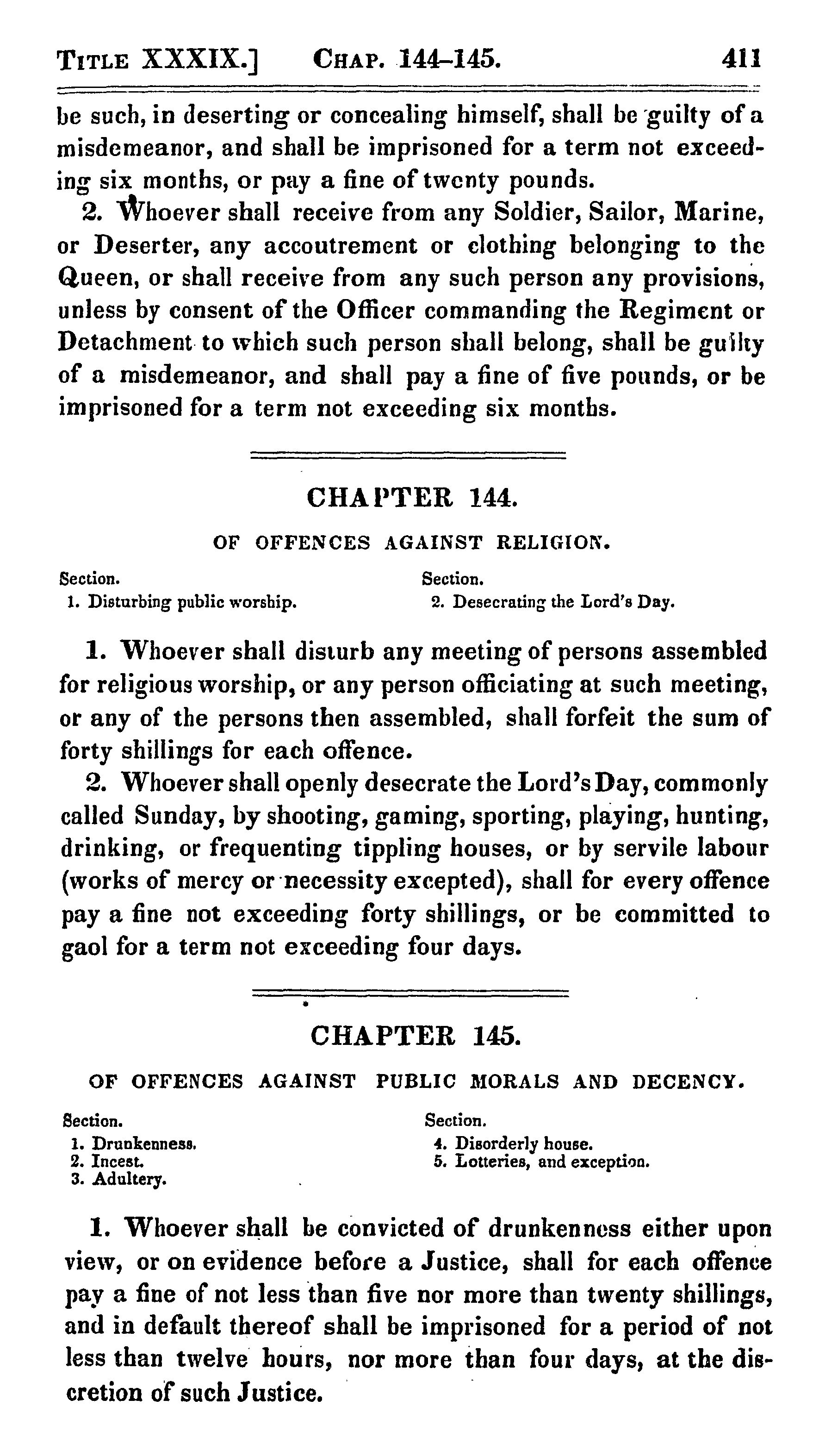 TITLE XXXIX.] CHAP. 144–145. 411

be such, in deserting or concealing himself, shall be guilty of a misdemeanor, and shall be imprisoned for a term not exceeding six months, or pay a fine of twenty pounds.

2. Whoever shall receive from any Soldier, Sailor, Marine, or Deserter, any accoutrement or clothing belonging to the Queen, or shall receive from any such person any provisions, unless by consent of the Officer commanding the Regiment or Detachment to which such person shall belong, shall be guilty of a misdemeanor, and shall pay a fine of five pounds, or be imprisoned for a term not exceeding six months.

CHAPTER 144.

OF OFFENCES AGAINST RELIGION.

Section.
1. Disturbing public worship.

Section.
2. Desecrating the Lord's Day.

1. Whoever shall disturb any meeting of persons assembled for religious worship, or any person officiating at such meeting, or any of the persons then assembled, shall forfeit the sum of forty shillings for each offence.

2. Whoever shall openly desecrate the Lord's Day, commonly called Sunday, by shooting, gaming, sporting, playing, hunting, drinking, or frequenting tippling houses, or by servile labour (works of mercy or necessity excepted), shall for every offence pay a fine not exceeding forty shillings, or be committed to gaol for a term not exceeding four days.

CHAPTER 145.

OF OFFENCES AGAINST PUBLIC MORALS AND DECENCY.

Section.
1. Drunkenness.
2. Incest.
3. Adultery.

Section.
4. Disorderly house.
5. Lotteries, and exception.

1. Whoever shall be convicted of drunkenness either upon view, or on evidence before a Justice, shall for each offence pay a fine of not less than five nor more than twenty shillings, and in default thereof shall be imprisoned for a period of not less than twelve hours, nor more than four days, at the discretion of such Justice.